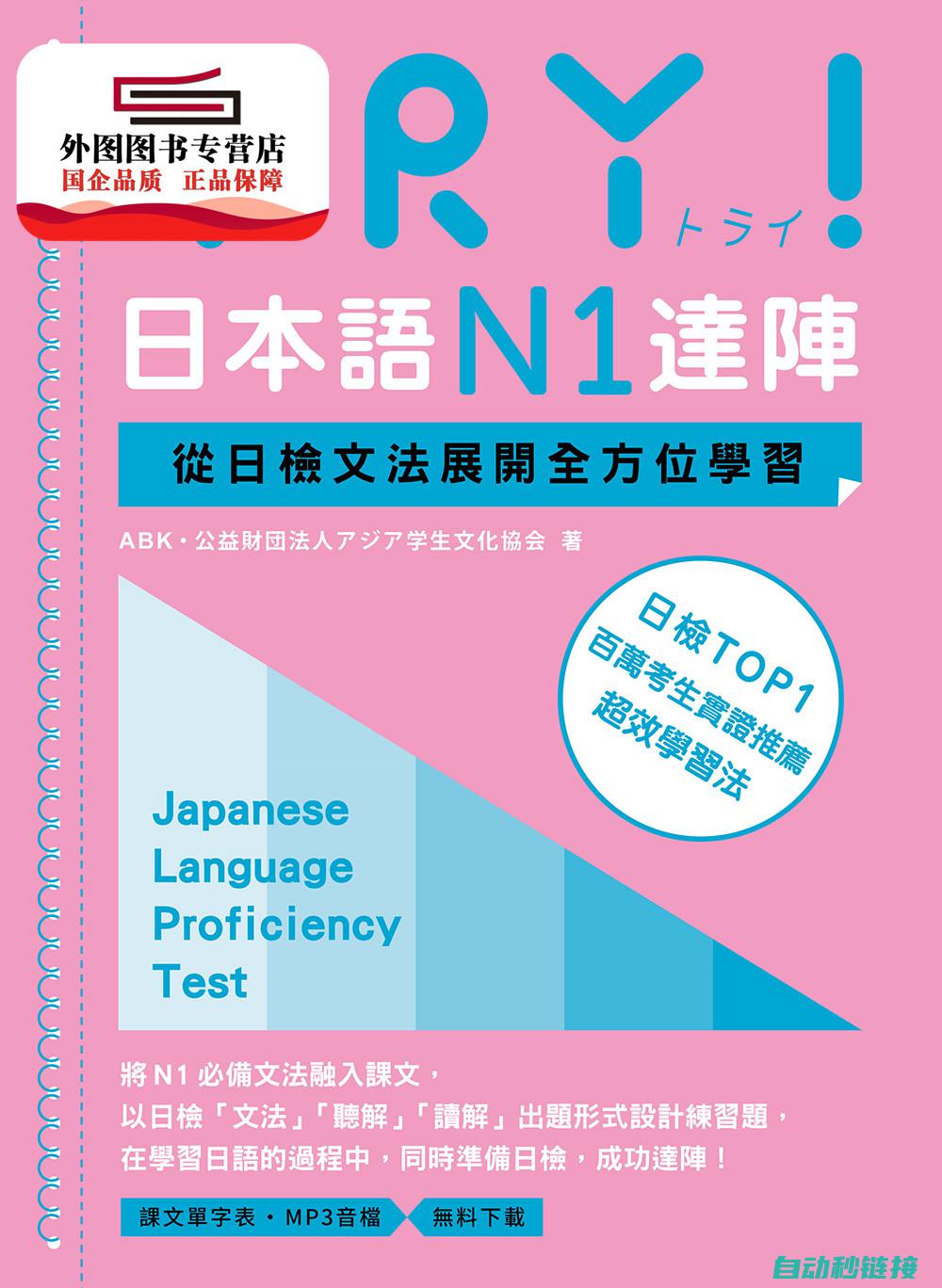 外图图书专营店
国企品质 正品保障

RY!
トライ

日本語N1達陣

從日檢文法展開全方位學習

ABK・公益財団法人アジア学生文化協会 著

日檢TOP1
百萬考生實證推薦
超效學習法

Japanese
Language
Proficiency
Test

將N1必備文法融入課文，
以日檢「文法」「聽解」「讀解」出題形式設計練習題，
在學習日語的過程中，同時準備日檢，成功達陣！

課文單字表・MP3音檔
無料下載

自动秒链接